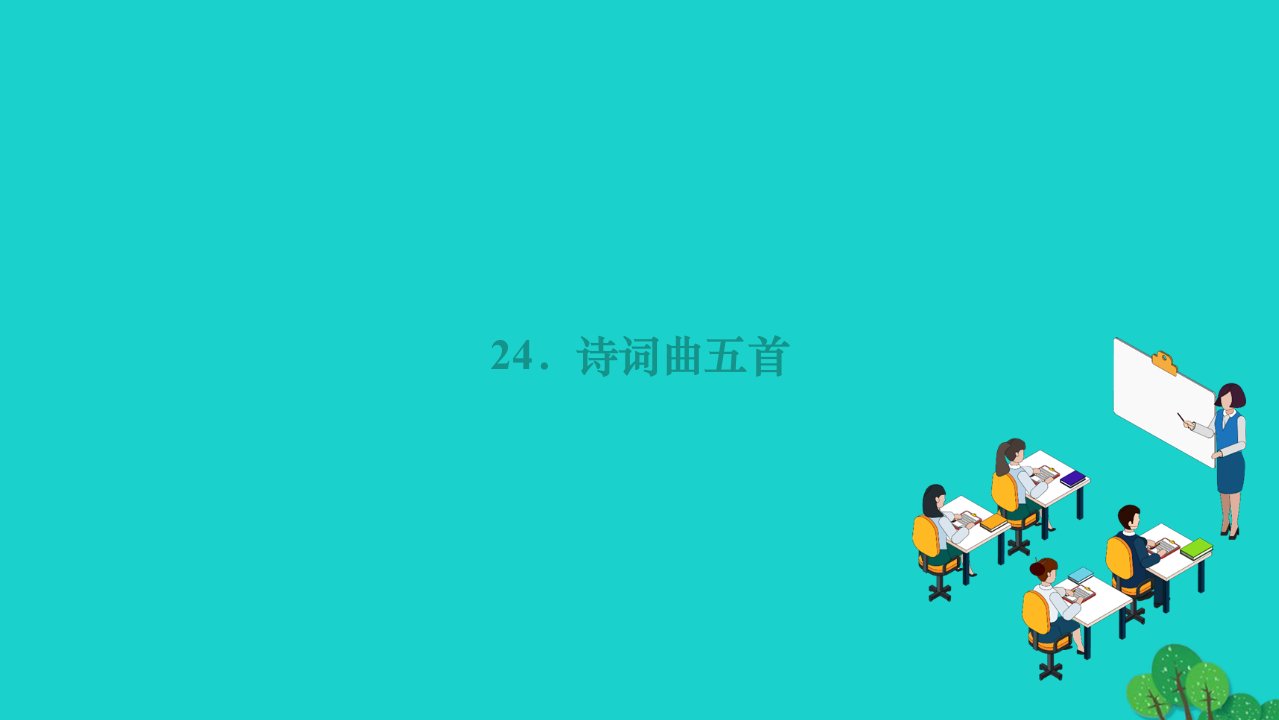 24．诗词曲五首